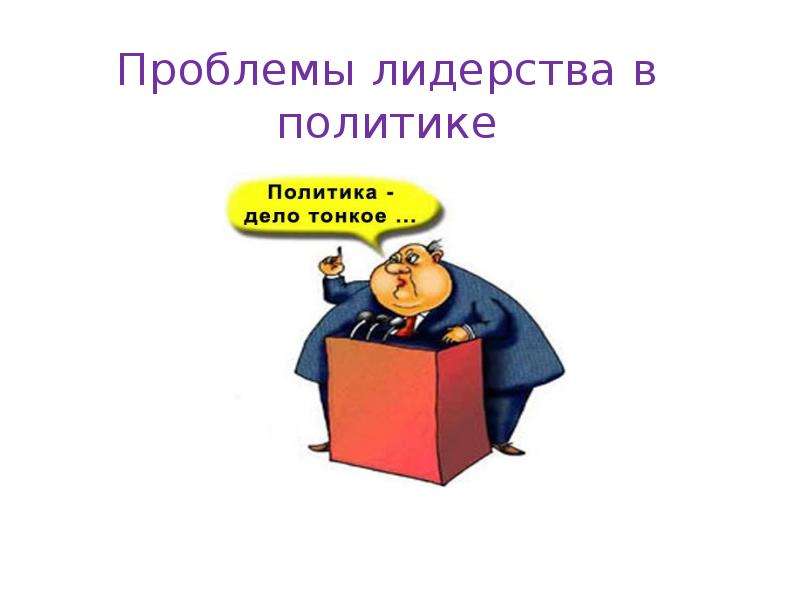 Проблемы лидерства в политике

Политика - дело тонкое ...